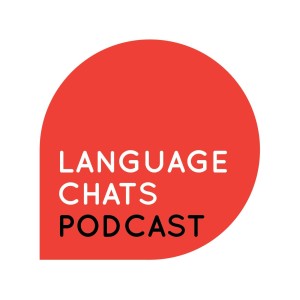 LANGUAGE
CHATS
PODCAST